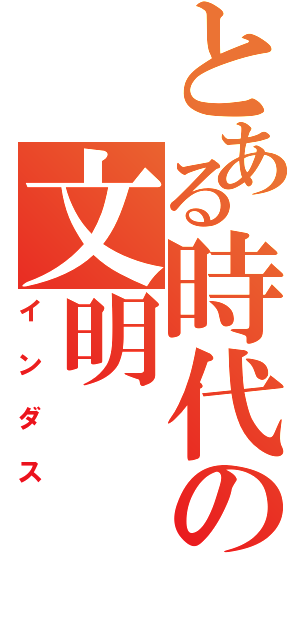 とある時代の文明

インダス